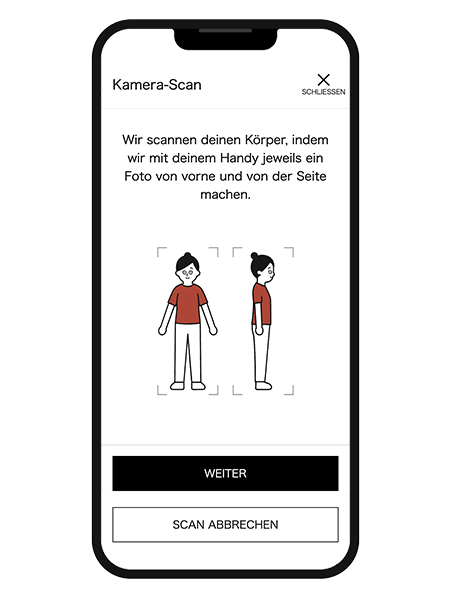 Kamera-Scan

SCHLIESSEN

Wir scannen deinen Körper, indem wir mit deinem Handy jeweils ein Foto von vorne und von der Seite machen.

WEITER

SCAN ABBRECHEN